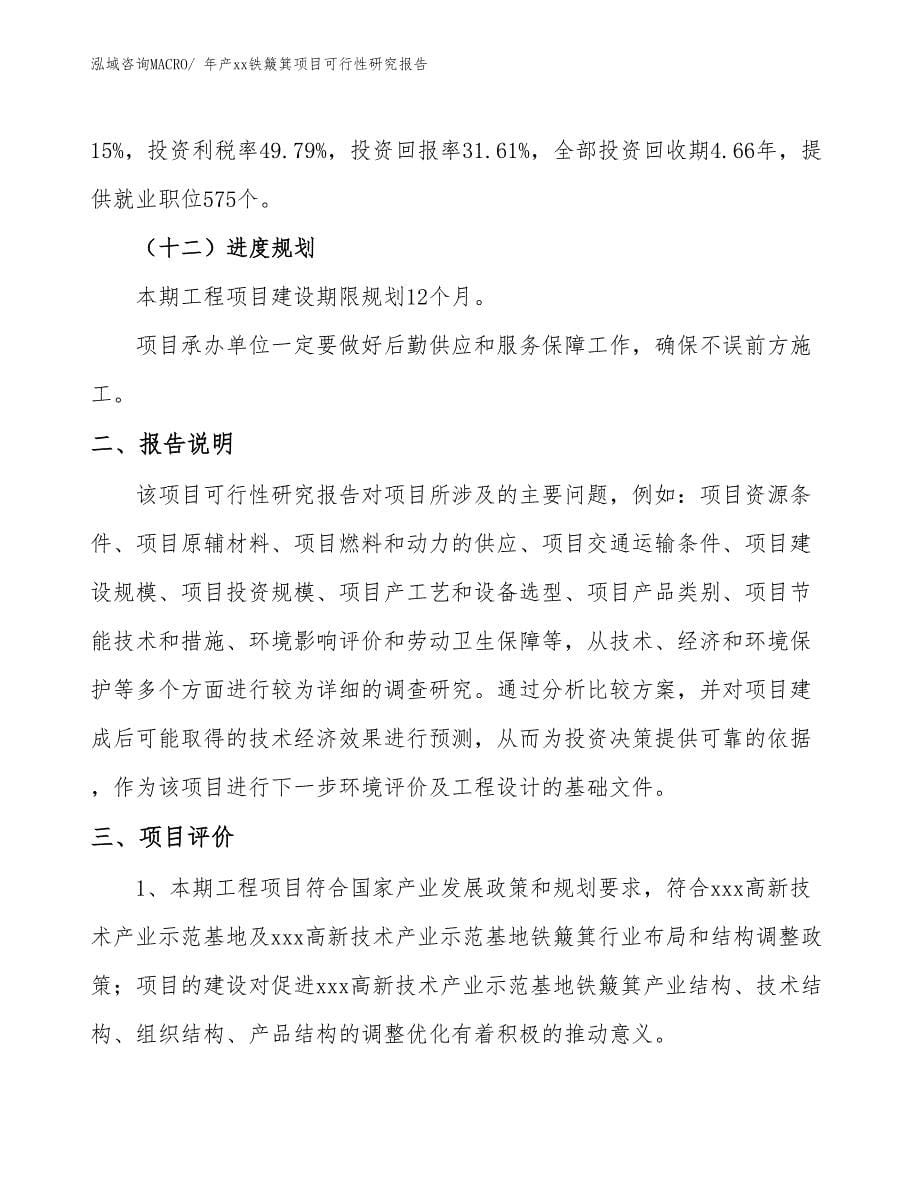 泓域咨询MACRO/ 年产xx铁簸箕项目可行性研究报告

15%，投资利税率49.79%，投资回报率31.61%，全部投资回收期4.66年，提供就业职位575个。

（十二）进度规划

本期工程项目建设期限规划12个月。

项目承办单位一定要做好后勤供应和服务保障工作，确保不误前方施工。

二、报告说明

该项目可行性研究报告对项目所涉及的主要问题，例如：项目资源条件、项目原辅材料、项目燃料和动力的供应、项目交通运输条件、项目建设规模、项目投资规模、项目产工艺和设备选型、项目产品类别、项目节能技术和措施、环境影响评价和劳动卫生保障等，从技术、经济和环境保护等多个方面进行较为详细的调查研究。通过分析比较方案，并对项目建成后可能取得的技术经济效果进行预测，从而为投资决策提供可靠的依据，作为该项目进行下一步环境评价及工程设计的基础文件。

三、项目评价

1、本期工程项目符合国家产业发展政策和规划要求，符合xxx高新技术产业示范基地及xxx高新技术产业示范基地铁簸箕行业布局和结构调整政策；项目的建设对促进xxx高新技术产业示范基地铁簸箕产业结构、技术结构、组织结构、产品结构的调整优化有着积极的推动意义。